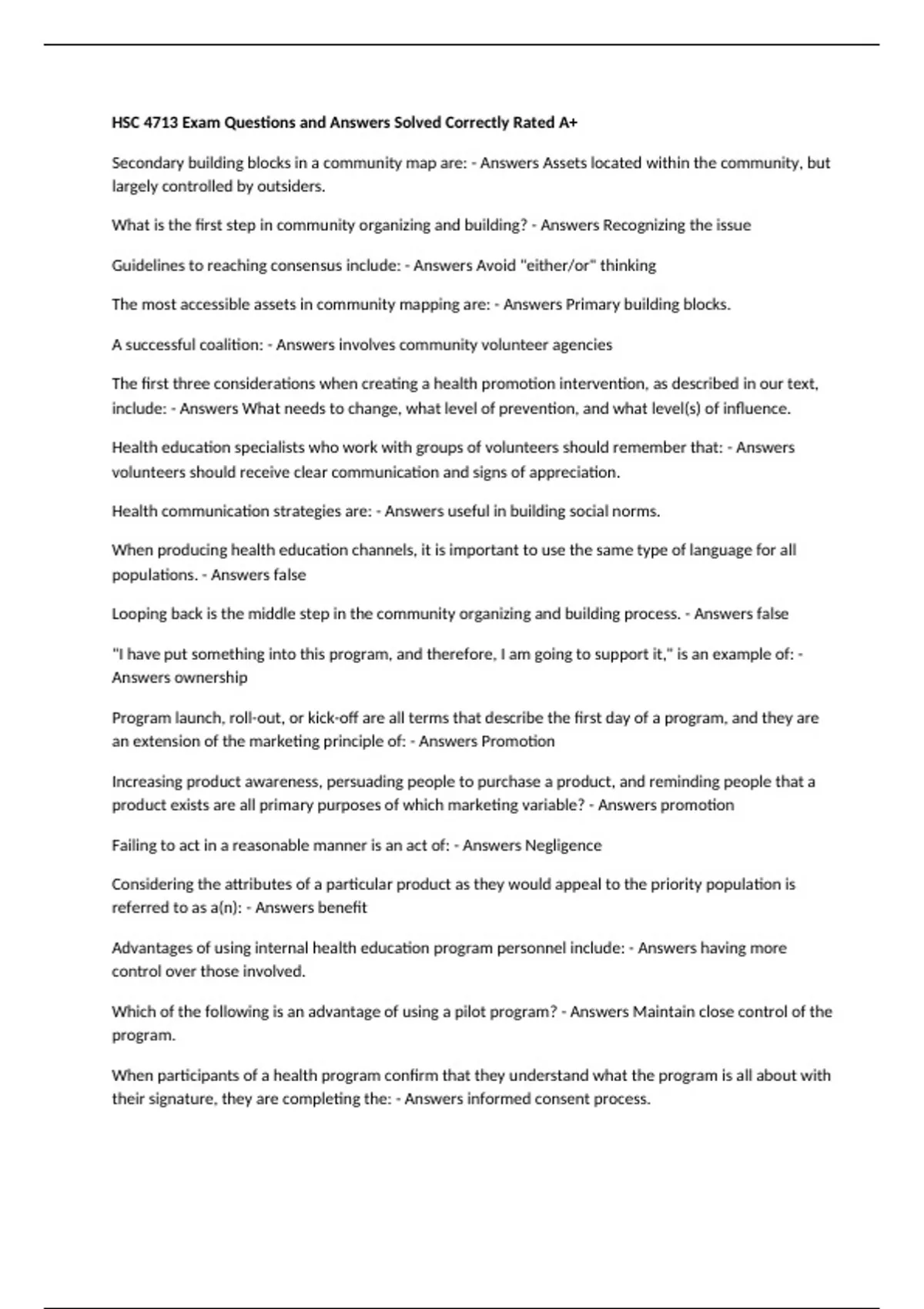 HSC 4713 Exam Questions and Answers Solved Correctly Rated A+

Secondary building blocks in a community map are: - Answers Assets located within the community, but largely controlled by outsiders.

What is the first step in community organizing and building? - Answers Recognizing the issue

Guidelines to reaching consensus include: - Answers Avoid "either/or" thinking

The most accessible assets in community mapping are: - Answers Primary building blocks.

A successful coalition: - Answers involves community volunteer agencies

The first three considerations when creating a health promotion intervention, as described in our text, include: - Answers What needs to change, what level of prevention, and what level(s) of influence.

Health education specialists who work with groups of volunteers should remember that: - Answers volunteers should receive clear communication and signs of appreciation.

Health communication strategies are: - Answers useful in building social norms.

When producing health education channels, it is important to use the same type of language for all populations. - Answers false

Looping back is the middle step in the community organizing and building process. - Answers false

"I have put something into this program, and therefore, I am going to support it," is an example of: - Answers ownership

Program launch, roll-out, or kick-off are all terms that describe the first day of a program, and they are an extension of the marketing principle of: - Answers Promotion

Increasing product awareness, persuading people to purchase a product, and reminding people that a product exists are all primary purposes of which marketing variable? - Answers promotion

Failing to act in a reasonable manner is an act of: - Answers Negligence

Considering the attributes of a particular product as they would appeal to the priority population is referred to as a(n): - Answers benefit

Advantages of using internal health education program personnel include: - Answers having more control over those involved.

Which of the following is an advantage of using a pilot program? - Answers Maintain close control of the program.

When participants of a health program confirm that they understand what the program is all about with their signature, they are completing the: - Answers informed consent process.